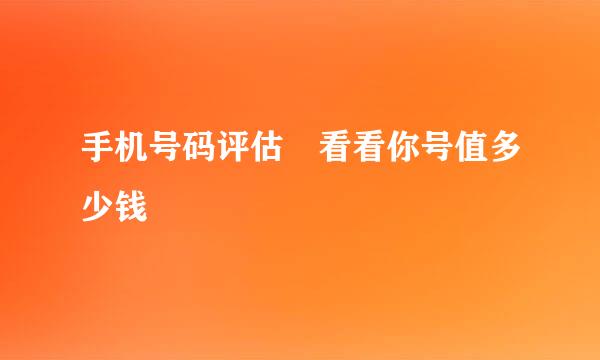 手机号码评估　看看你号值多少钱